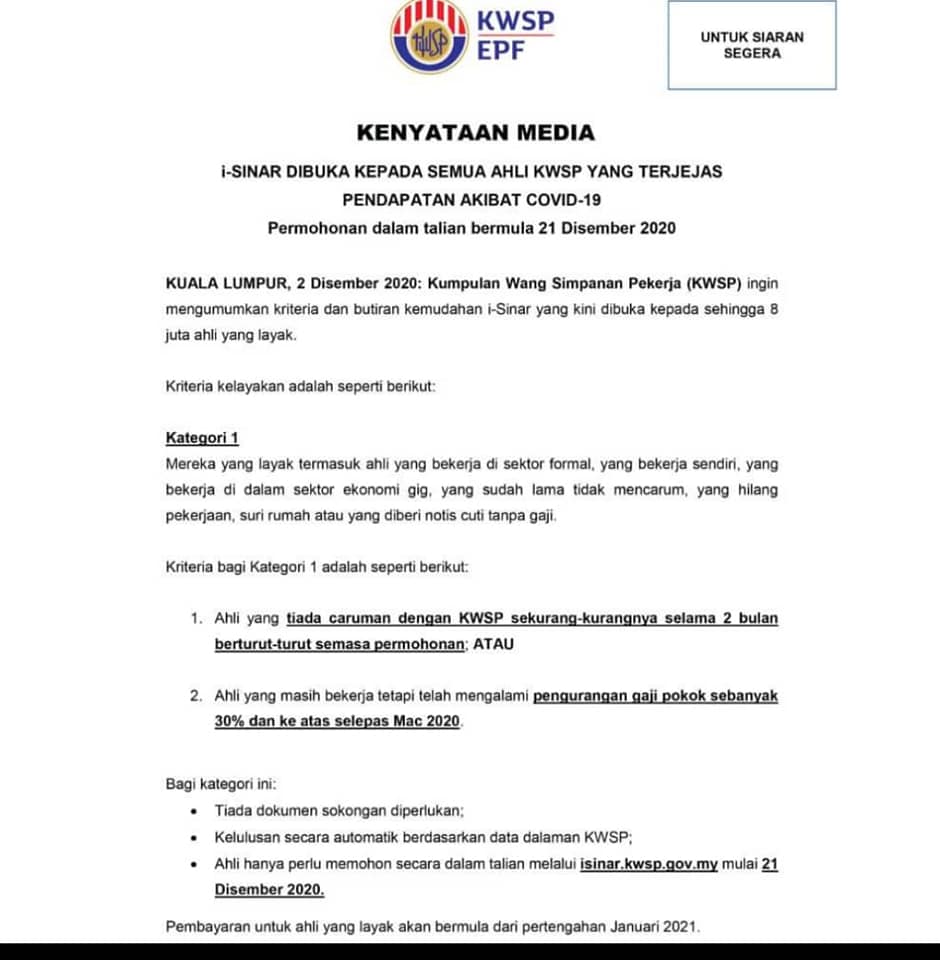 KWSP
EPF

UNTUK SIARAN SEGERA

KENYATAAN MEDIA

i-SINAR DIBUKA KEPADA SEMUA AHLI KWSP YANG TERJEJAS PENDAPATAN AKIBAT COVID-19
Permohonan dalam talian bermula 21 Disember 2020

KUALA LUMPUR, 2 Disember 2020: Kumpulan Wang Simpanan Pekerja (KWSP) ingin mengumumkan kriteria dan butiran kemudahan i-Sinar yang kini dibuka kepada sehingga 8 juta ahli yang layak.

Kriteria kelayakan adalah seperti berikut:

Kategori 1
Mereka yang layak termasuk ahli yang bekerja di sektor formal, yang bekerja sendiri, yang bekerja di dalam sektor ekonomi gig, yang sudah lama tidak mencarum, yang hilang pekerjaan, suri rumah atau yang diberi notis cuti tanpa gaji.

Kriteria bagi Kategori 1 adalah seperti berikut:

1. Ahli yang tiada caruman dengan KWSP sekurang-kurangnya selama 2 bulan berturut-turut semasa permohonan; ATAU

2. Ahli yang masih bekerja tetapi telah mengalami pengurangan gaji pokok sebanyak 30% dan ke atas selepas Mac 2020.

Bagi kategori ini:
• Tiada dokumen sokongan diperlukan;
• Kelulusan secara automatik berdasarkan data dalaman KWSP;
• Ahli hanya perlu memohon secara dalam talian melalui isinar.kwsp.gov.my mulai 21 Disember 2020.

Pembayaran untuk ahli yang layak akan bermula dari pertengahan Januari 2021.